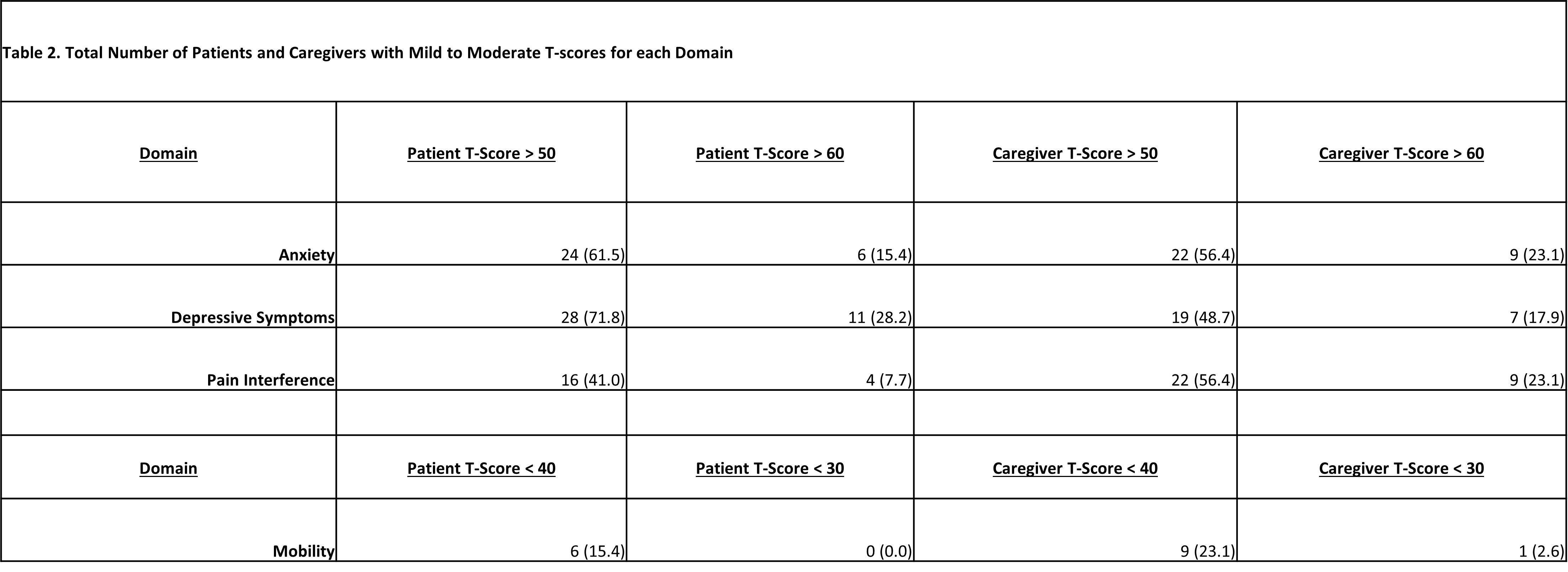 Table 2. Total Number of Patients and Caregivers with Mild to Moderate T-scores for each Domain

| Domain | Patient T-Score > 50 | Patient T-Score > 60 | Caregiver T-Score > 50 | Caregiver T-Score > 60 |
|---|---|---|---|---|
| Anxiety | 24 (61.5) | 6 (15.4) | 22 (56.4) | 9 (23.1) |
| Depressive Symptoms | 28 (71.8) | 11 (28.2) | 19 (48.7) | 7 (17.9) |
| Pain Interference | 16 (41.0) | 4 (7.7) | 22 (56.4) | 9 (23.1) |
| | | | | |
| Domain | Patient T-Score < 40 | Patient T-Score < 30 | Caregiver T-Score < 40 | Caregiver T-Score < 30 |
| Mobility | 6 (15.4) | 0 (0.0) | 9 (23.1) | 1 (2.6) |